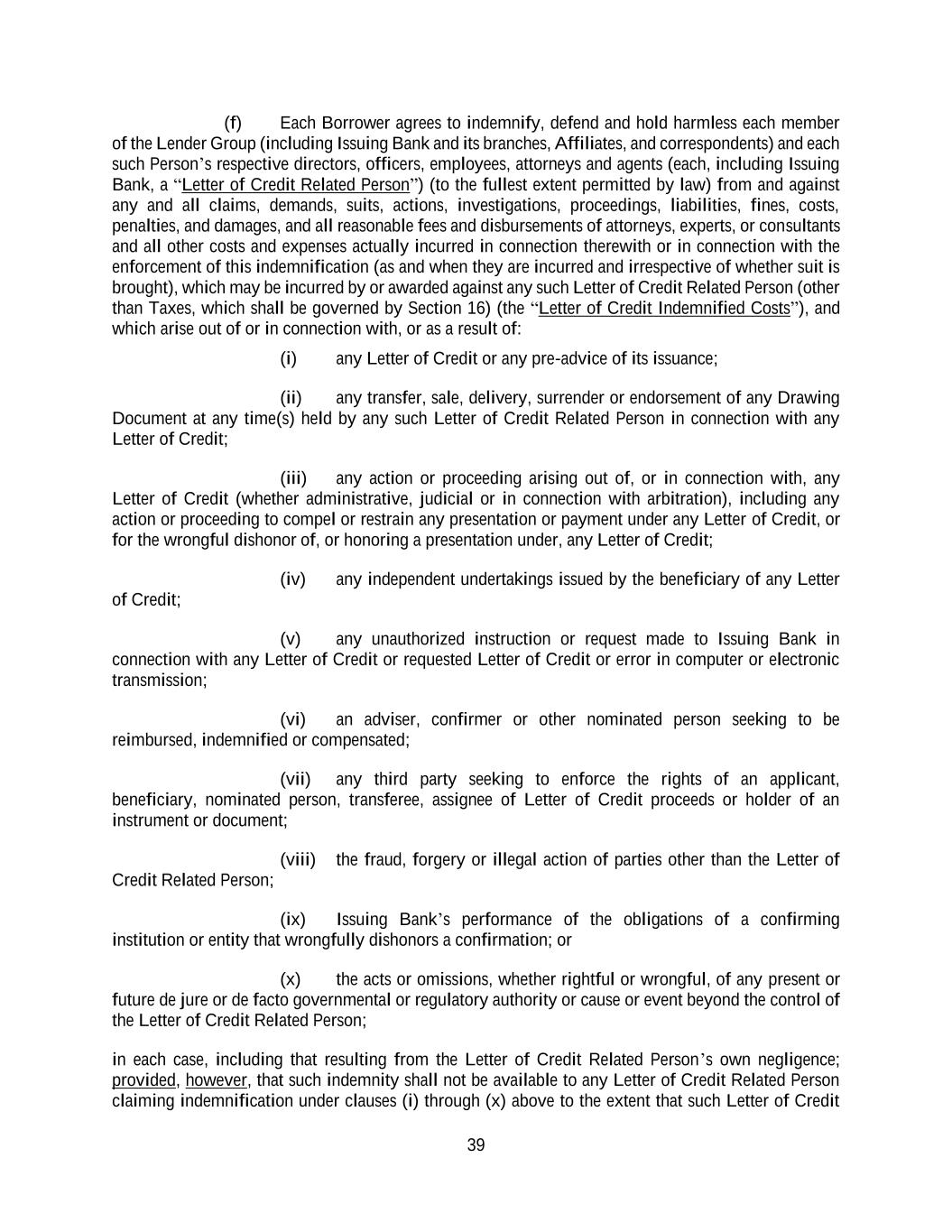 (f) Each Borrower agrees to indemnify, defend and hold harmless each member of the Lender Group (including Issuing Bank and its branches, Affiliates, and correspondents) and each such Person's respective directors, officers, employees, attorneys and agents (each, including Issuing Bank, a "Letter of Credit Related Person") (to the fullest extent permitted by law) from and against any and all claims, demands, suits, actions, investigations, proceedings, liabilities, fines, costs, penalties, and damages, and all reasonable fees and disbursements of attorneys, experts, or consultants and all other costs and expenses actually incurred in connection therewith or in connection with the enforcement of this indemnification (as and when they are incurred and irrespective of whether suit is brought), which may be incurred by or awarded against any such Letter of Credit Related Person (other than Taxes, which shall be governed by Section 16) (the "Letter of Credit Indemnified Costs"), and which arise out of or in connection with, or as a result of:

(i) any Letter of Credit or any pre-advice of its issuance;

(ii) any transfer, sale, delivery, surrender or endorsement of any Drawing Document at any time(s) held by any such Letter of Credit Related Person in connection with any Letter of Credit;

(iii) any action or proceeding arising out of, or in connection with, any Letter of Credit (whether administrative, judicial or in connection with arbitration), including any action or proceeding to compel or restrain any presentation or payment under any Letter of Credit, or for the wrongful dishonor of, or honoring a presentation under, any Letter of Credit;

(iv) any independent undertakings issued by the beneficiary of any Letter of Credit;

(v) any unauthorized instruction or request made to Issuing Bank in connection with any Letter of Credit or requested Letter of Credit or error in computer or electronic transmission;

(vi) an adviser, confirmer or other nominated person seeking to be reimbursed, indemnified or compensated;

(vii) any third party seeking to enforce the rights of an applicant, beneficiary, nominated person, transferee, assignee of Letter of Credit proceeds or holder of an instrument or document;

(viii) the fraud, forgery or illegal action of parties other than the Letter of Credit Related Person;

(ix) Issuing Bank's performance of the obligations of a confirming institution or entity that wrongfully dishonors a confirmation; or

(x) the acts or omissions, whether rightful or wrongful, of any present or future de jure or de facto governmental or regulatory authority or cause or event beyond the control of the Letter of Credit Related Person;

in each case, including that resulting from the Letter of Credit Related Person's own negligence; provided, however, that such indemnity shall not be available to any Letter of Credit Related Person claiming indemnification under clauses (i) through (x) above to the extent that such Letter of Credit

39